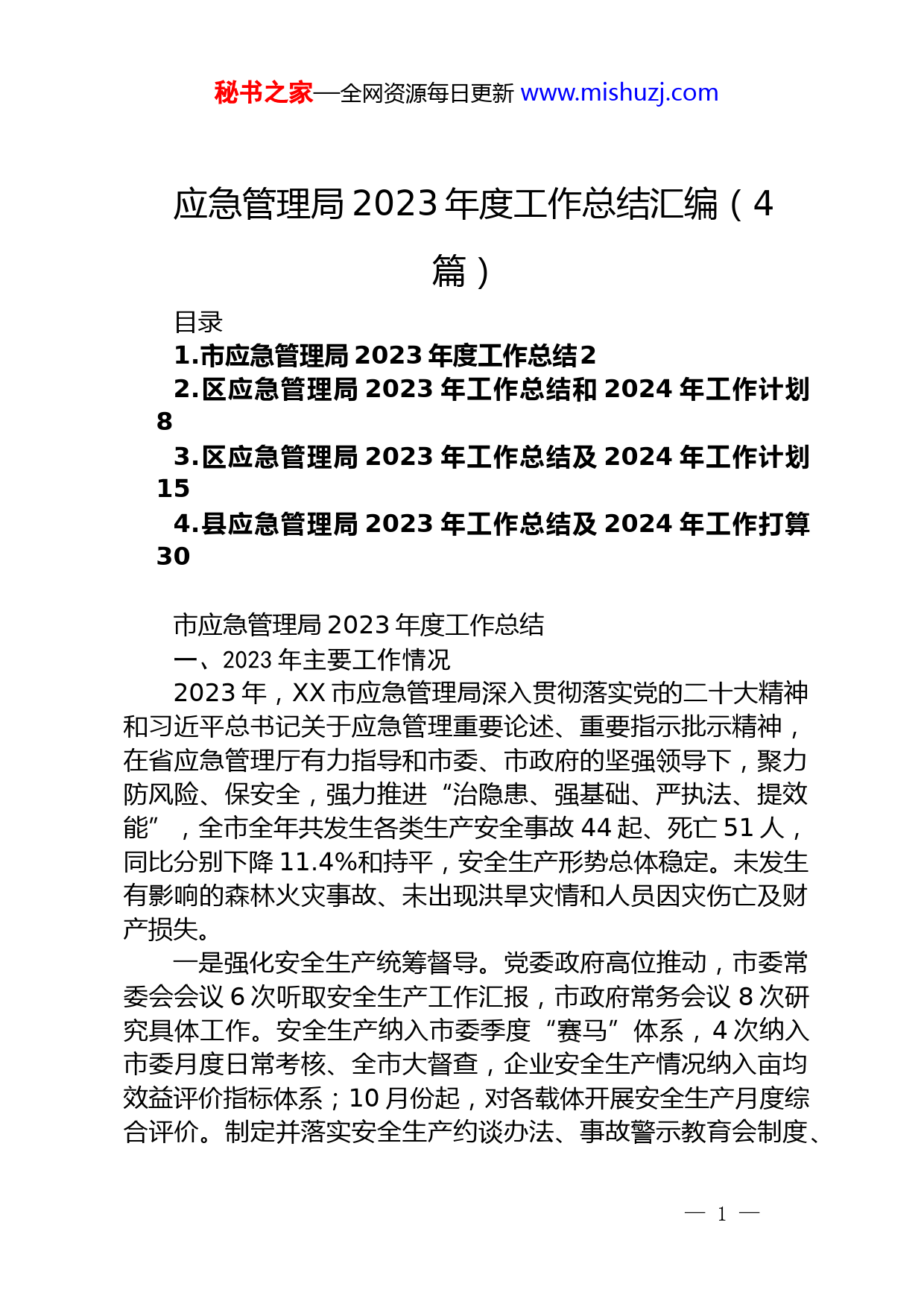 秘书之家—全网资源每日更新 www.mishuzj.com

应急管理局2023年度工作总结汇编（4篇）

目录
1.市应急管理局2023年度工作总结2
2.区应急管理局2023年工作总结和2024年工作计划8
3.区应急管理局2023年工作总结及2024年工作计划15
4.县应急管理局2023年工作总结及2024年工作打算30

市应急管理局2023年度工作总结
一、2023年主要工作情况
2023年，XX市应急管理局深入贯彻落实党的二十大精神和习近平总书记关于应急管理重要论述、重要指示批示精神，在省应急管理厅有力指导和市委、市政府的坚强领导下，聚力防风险、保安全，强力推进“治隐患、强基础、严执法、提效能”，全市全年共发生各类生产安全事故44起、死亡51人，同比分别下降11.4%和持平，安全生产形势总体稳定。未发生有影响的森林火灾事故、未出现洪旱灾情和人员因灾伤亡及财产损失。
一是强化安全生产统筹督导。党委政府高位推动，市委常委会会议6次听取安全生产工作汇报，市政府常务会议8次研究具体工作。安全生产纳入市委季度“赛马”体系，4次纳入市委月度日常考核、全市大督查，企业安全生产情况纳入亩均效益评价指标体系；10月份起，对各载体开展安全生产月度综合评价。制定并落实安全生产约谈办法、事故警示教育会制度、

— 1 —